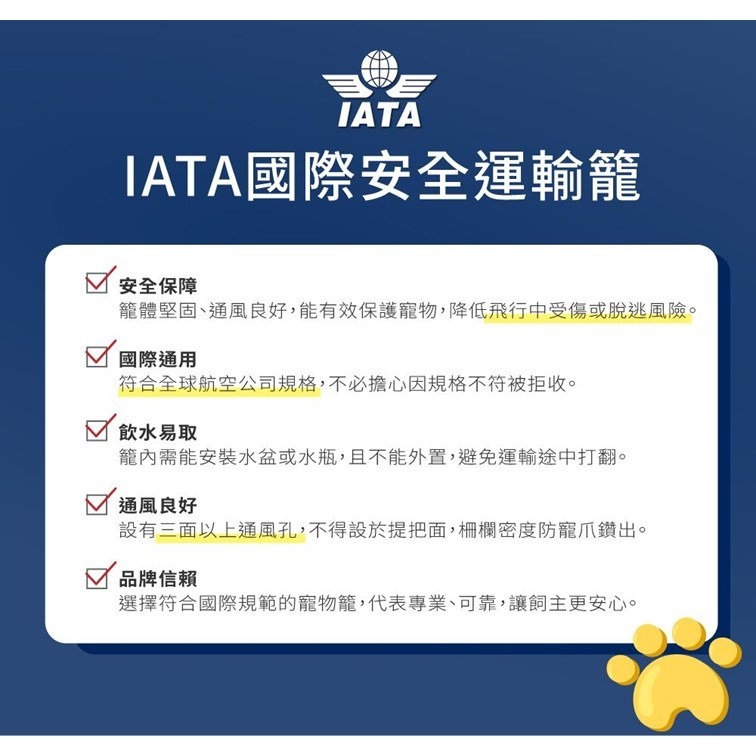 IATA

IATA國際安全運輸籠

安全保障
籠體堅固、通風良好，能有效保護寵物，降低飛行中受傷或脫逃風險。

國際通用
符合全球航空公司規格，不必擔心因規格不符被拒收。

飲水易取
籠內需能安裝水盆或水瓶，且不能外置，避免運輸途中打翻。

通風良好
設有三面以上通風孔，不得設於提把面，柵欄密度防寵爪鑽出。

品牌信賴
選擇符合國際規範的寵物籠，代表專業、可靠，讓飼主更安心。